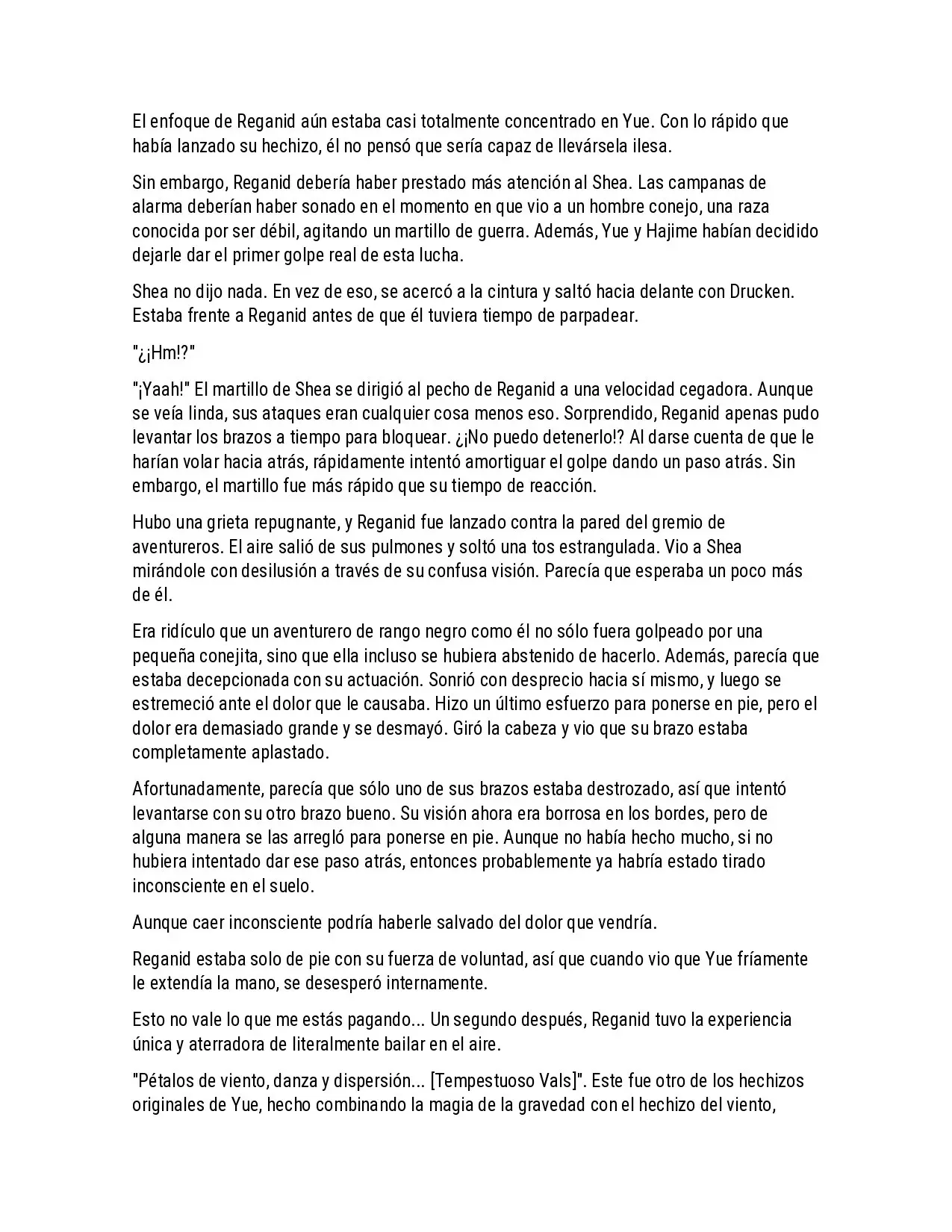 El enfoque de Reganid aún estaba casi totalmente concentrado en Yue. Con lo rápido que había lanzado su hechizo, él no pensó que sería capaz de llevársela ilesa.

Sin embargo, Reganid debería haber prestado más atención al Shea. Las campanas de alarma deberían haber sonado en el momento en que vio a un hombre conejo, una raza conocida por ser débil, agitando un martillo de guerra. Además, Yue y Hajime habían decidido dejarle dar el primer golpe real de esta lucha.

Shea no dijo nada. En vez de eso, se acercó a la cintura y saltó hacia delante con Drucken. Estaba frente a Reganid antes de que él tuviera tiempo de parpadear.

"¿¡Hm!?"

"¡Yaah!" El martillo de Shea se dirigió al pecho de Reganid a una velocidad cegadora. Aunque se veía linda, sus ataques eran cualquier cosa menos eso. Sorprendido, Reganid apenas pudo levantar los brazos a tiempo para bloquear. ¿¡No puedo detenerlo!? Al darse cuenta de que le harían volar hacia atrás, rápidamente intentó amortiguar el golpe dando un paso atrás. Sin embargo, el martillo fue más rápido que su tiempo de reacción.

Hubo una grieta repugnante, y Reganid fue lanzado contra la pared del gremio de aventureros. El aire salió de sus pulmones y soltó una tos estrangulada. Vio a Shea mirándole con desilusión a través de su confusa visión. Parecía que esperaba un poco más de él.

Era ridículo que un aventurero de rango negro como él no sólo fuera golpeado por una pequeña conejita, sino que ella incluso se hubiera abstenido de hacerlo. Además, parecía que estaba decepcionada con su actuación. Sonrió con desprecio hacia sí mismo, y luego se estremeció ante el dolor que le causaba. Hizo un último esfuerzo para ponerse en pie, pero el dolor era demasiado grande y se desmayó. Giró la cabeza y vio que su brazo estaba completamente aplastado.

Afortunadamente, parecía que sólo uno de sus brazos estaba destrozado, así que intentó levantarse con su otro brazo bueno. Su visión ahora era borrosa en los bordes, pero de alguna manera se las arregló para ponerse en pie. Aunque no había hecho mucho, si no hubiera intentado dar ese paso atrás, entonces probablemente ya habría estado tirado inconsciente en el suelo.

Aunque caer inconsciente podría haberle salvado del dolor que vendría.

Reganid estaba solo de pie con su fuerza de voluntad, así que cuando vio que Yue fríamente le extendía la mano, se desesperó internamente.

Esto no vale lo que me estás pagando... Un segundo después, Reganid tuvo la experiencia única y aterradora de literalmente bailar en el aire.

"Pétalos de viento, danza y dispersión... [Tempestuoso Vals]". Este fue otro de los hechizos originales de Yue, hecho combinando la magia de la gravedad con el hechizo del viento,